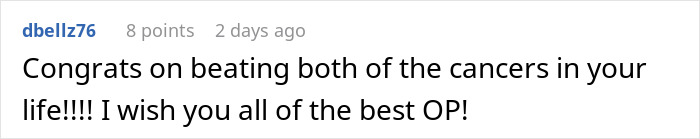 dbellz76 8 points 2 days ago
Congrats on beating both of the cancers in your life!!!! I wish you all of the best OP!